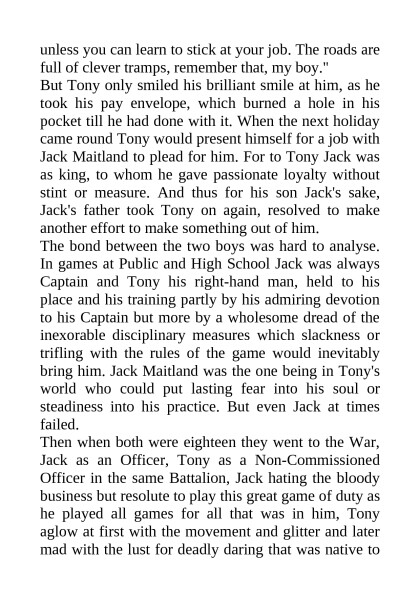 unless you can learn to stick at your job. The roads are full of clever tramps, remember that, my boy."
But Tony only smiled his brilliant smile at him, as he took his pay envelope, which burned a hole in his pocket till he had done with it. When the next holiday came round Tony would present himself for a job with Jack Maitland to plead for him. For to Tony Jack was as king, to whom he gave passionate loyalty without stint or measure. And thus for his son Jack's sake, Jack's father took Tony on again, resolved to make another effort to make something out of him.
The bond between the two boys was hard to analyse. In games at Public and High School Jack was always Captain and Tony his right-hand man, held to his place and his training partly by his admiring devotion to his Captain but more by a wholesome dread of the inexorable disciplinary measures which slackness or trifling with the rules of the game would inevitably bring him. Jack Maitland was the one being in Tony's world who could put lasting fear into his soul or steadiness into his practice. But even Jack at times failed.
Then when both were eighteen they went to the War, Jack as an Officer, Tony as a Non-Commissioned Officer in the same Battalion, Jack hating the bloody business but resolute to play this great game of duty as he played all games for all that was in him, Tony aglow at first with the movement and glitter and later mad with the lust for deadly daring that was native to